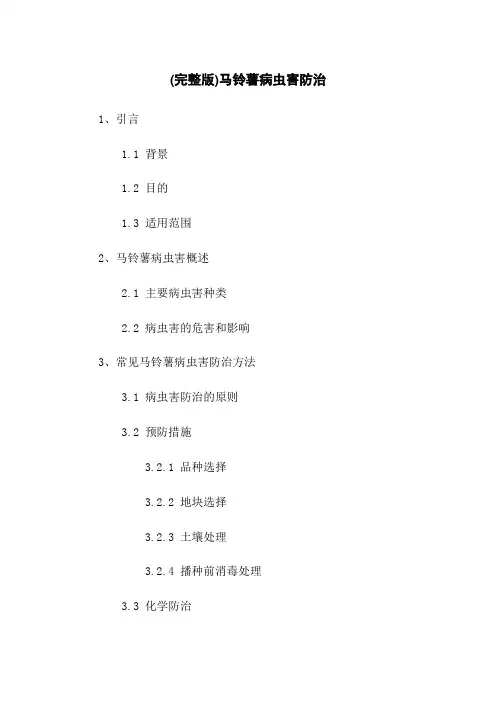 (完整版)马铃薯病虫害防治

1、引言

1.1 背景

1.2 目的

1.3 适用范围

2、马铃薯病虫害概述

2.1 主要病虫害种类

2.2 病虫害的危害和影响

3、常见马铃薯病虫害防治方法

3.1 病虫害防治的原则

3.2 预防措施

3.2.1 品种选择

3.2.2 地块选择

3.2.3 土壤处理

3.2.4 播种前消毒处理

3.3 化学防治